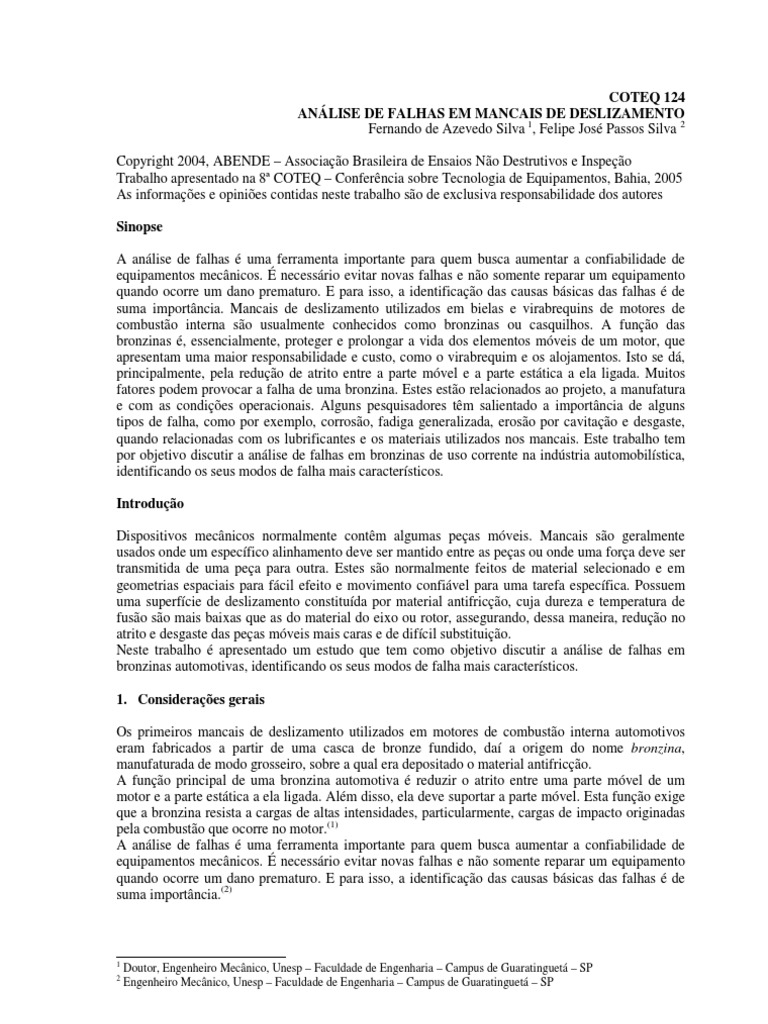 COTEQ 124
ANÁLISE DE FALHAS EM MANCAIS DE DESLIZAMENTO
Fernando de Azevedo Silva $^1$, Felipe José Passos Silva $^2$

Copyright 2004, ABENDE – Associação Brasileira de Ensaios Não Destrutivos e Inspeção
Trabalho apresentado na 8ª COTEQ – Conferência sobre Tecnologia de Equipamentos, Bahia, 2005
As informações e opiniões contidas neste trabalho são de exclusiva responsabilidade dos autores

Sinopse

A análise de falhas é uma ferramenta importante para quem busca aumentar a confiabilidade de equipamentos mecânicos. É necessário evitar novas falhas e não somente reparar um equipamento quando ocorre um dano prematuro. E para isso, a identificação das causas básicas das falhas é de suma importância. Mancais de deslizamento utilizados em bielas e virabrequins de motores de combustão interna são usualmente conhecidos como bronzinas ou casquilhos. A função das bronzinas é, essencialmente, proteger e prolongar a vida dos elementos móveis de um motor, que apresentam uma maior responsabilidade e custo, como o virabrequim e os alojamentos. Isto se dá, principalmente, pela redução de atrito entre a parte móvel e a parte estática a ela ligada. Muitos fatores podem provocar a falha de uma bronzina. Estes estão relacionados ao projeto, a manufatura e com as condições operacionais. Alguns pesquisadores têm salientado a importância de alguns tipos de falha, como por exemplo, corrosão, fadiga generalizada, erosão por cavitação e desgaste, quando relacionadas com os lubrificantes e os materiais utilizados nos mancais. Este trabalho tem por objetivo discutir a análise de falhas em bronzinas de uso corrente na indústria automobilística, identificando os seus modos de falha mais característicos.

Introdução

Dispositivos mecânicos normalmente contêm algumas peças móveis. Mancais são geralmente usados onde um específico alinhamento deve ser mantido entre as peças ou onde uma força deve ser transmitida de uma peça para outra. Estes são normalmente feitos de material selecionado e em geometrias espaciais para fácil efeito e movimento confiável para uma tarefa específica. Possuem uma superfície de deslizamento constituída por material antifricção, cuja dureza e temperatura de fusão são mais baixas que as do material do eixo ou rotor, assegurando, dessa maneira, redução no atrito e desgaste das peças móveis mais caras e de difícil substituição.
Neste trabalho é apresentado um estudo que tem como objetivo discutir a análise de falhas em bronzinas automotivas, identificando os seus modos de falha mais característicos.

1. Considerações gerais

Os primeiros mancais de deslizamento utilizados em motores de combustão interna automotivos eram fabricados a partir de uma casca de bronze fundido, daí a origem do nome bronzina, manufaturada de modo grosseiro, sobre a qual era depositado o material antifricção.
A função principal de uma bronzina automotiva é reduzir o atrito entre uma parte móvel de um motor e a parte estática a ela ligada. Além disso, ela deve suportar a parte móvel. Esta função exige que a bronzina resista a cargas de altas intensidades, particularmente, cargas de impacto originadas pela combustão que ocorre no motor.$^{(1)}$
A análise de falhas é uma ferramenta importante para quem busca aumentar a confiabilidade de equipamentos mecânicos. É necessário evitar novas falhas e não somente reparar um equipamento quando ocorre um dano prematuro. E para isso, a identificação das causas básicas das falhas é de suma importância.$^{(2)}$

$^1$ Doutor, Engenheiro Mecânico, Unesp – Faculdade de Engenharia – Campus de Guaratinguetá – SP
$^2$ Engenheiro Mecânico, Unesp – Faculdade de Engenharia – Campus de Guaratinguetá – SP